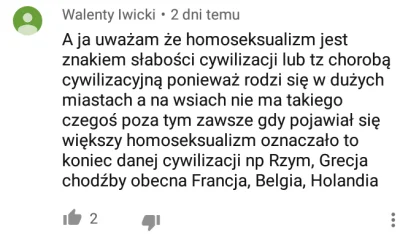 Walenty Iwicki • 2 dni temu

A ja uważam że homoseksualizm jest znakiem słabości cywilizacji lub tz chorobą cywilizacyjną ponieważ rodzi się w dużych miastach a na wsiach nie ma takiego czegoś poza tym zawsze gdy pojawiał się większy homoseksualizm oznaczało to koniec danej cywilizacji np Rzym, Grecja chodźby obecna Francja, Belgia, Holandia

2